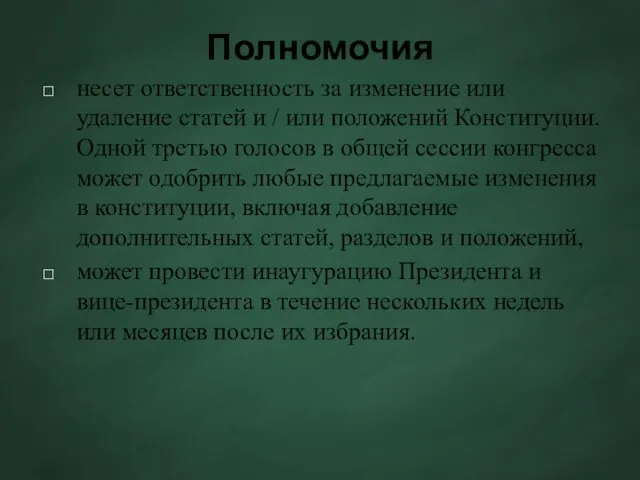 Полномочия

□ несет ответственность за изменение или удаление статей и / или положений Конституции. Одной третью голосов в общей сессии конгресса может одобрить любые предлагаемые изменения в конституции, включая добавление дополнительных статей, разделов и положений,

□ может провести инаугурацию Президента и вице-президента в течение нескольких недель или месяцев после их избрания.